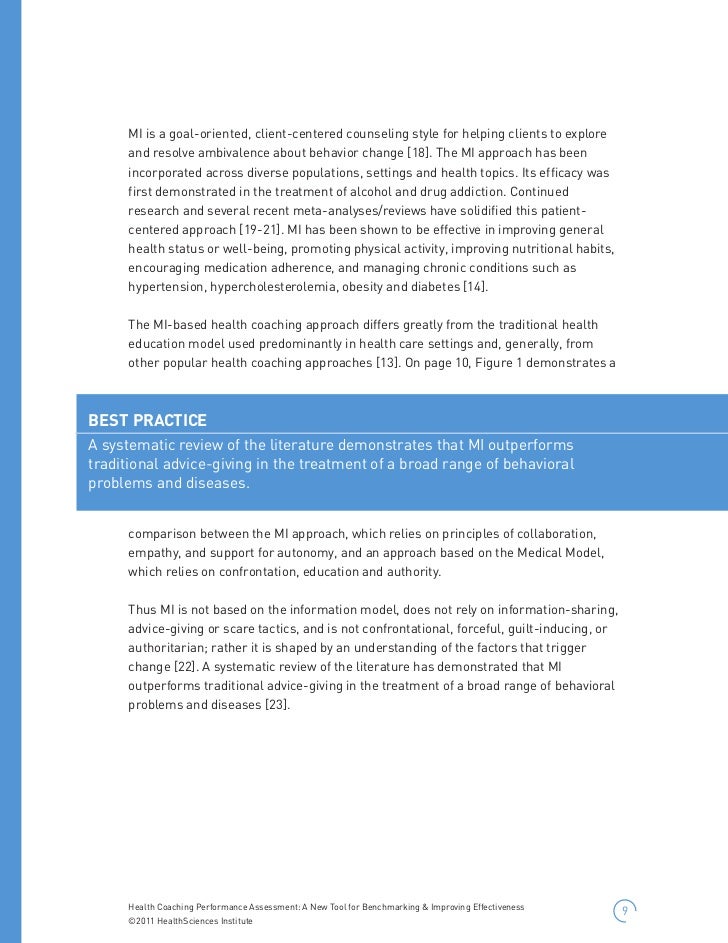 MI is a goal-oriented, client-centered counseling style for helping clients to explore and resolve ambivalence about behavior change [18]. The MI approach has been incorporated across diverse populations, settings and health topics. Its efficacy was first demonstrated in the treatment of alcohol and drug addiction. Continued research and several recent meta-analyses/reviews have solidified this patient-centered approach [19-21]. MI has been shown to be effective in improving general health status or well-being, promoting physical activity, improving nutritional habits, encouraging medication adherence, and managing chronic conditions such as hypertension, hypercholesterolemia, obesity and diabetes [14].

The MI-based health coaching approach differs greatly from the traditional health education model used predominantly in health care settings and, generally, from other popular health coaching approaches [13]. On page 10, Figure 1 demonstrates a

BEST PRACTICE
A systematic review of the literature demonstrates that MI outperforms traditional advice-giving in the treatment of a broad range of behavioral problems and diseases.

comparison between the MI approach, which relies on principles of collaboration, empathy, and support for autonomy, and an approach based on the Medical Model, which relies on confrontation, education and authority.

Thus MI is not based on the information model, does not rely on information-sharing, advice-giving or scare tactics, and is not confrontational, forceful, guilt-inducing, or authoritarian; rather it is shaped by an understanding of the factors that trigger change [22]. A systematic review of the literature has demonstrated that MI outperforms traditional advice-giving in the treatment of a broad range of behavioral problems and diseases [23].

Health Coaching Performance Assessment: A New Tool for Benchmarking & Improving Effectiveness
©2011 HealthSciences Institute

9